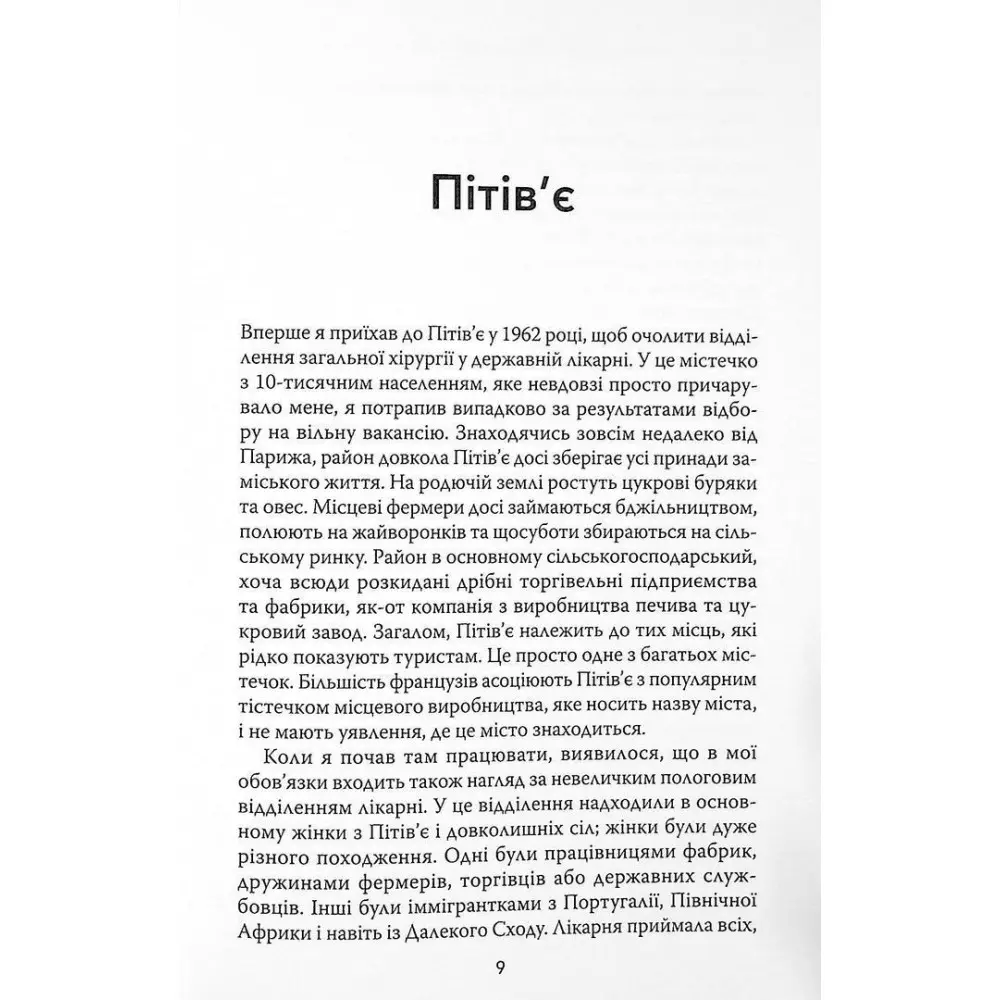 Пітів'є

Вперше я приїхав до Пітів'є у 1962 році, щоб очолити відділення загальної хірургії у державній лікарні. У це містечко з 10-тисячним населенням, яке невдовзі просто причарувало мене, я потрапив випадково за результатами відбору на вільну вакансію. Знаходячись зовсім недалеко від Парижа, район довкола Пітів'є досі зберігає усі принади заміського життя. На родючій землі ростуть цукрові буряки та овес. Місцеві фермери досі займаються бджільництвом, полюють на жайворонків та щосуботи збираються на сільському ринку. Район в основному сільськогосподарський, хоча всюди розкидані дрібні торгівельні підприємства та фабрики, як-от компанія з виробництва печива та цукровий завод. Загалом, Пітів'є належить до тих місць, які рідко показують туристам. Це просто одне з багатьох містечок. Більшість французів асоціюють Пітів'є з популярним тістечком місцевого виробництва, яке носить назву міста, і не мають уявлення, де це місто знаходиться.

Коли я почав там працювати, виявилося, що в мої обов'язки входить також нагляд за невеличким пологовим відділенням лікарні. У це відділення надходили в основному жінки з Пітів'є і довколишніх сіл; жінки були дуже різного походження. Одні були працівницями фабрик, дружинами фермерів, торгівців або державних службовців. Інші були іммігрантками з Португалії, Північної Африки і навіть із Далекого Сходу. Лікарня приймала всіх,

9